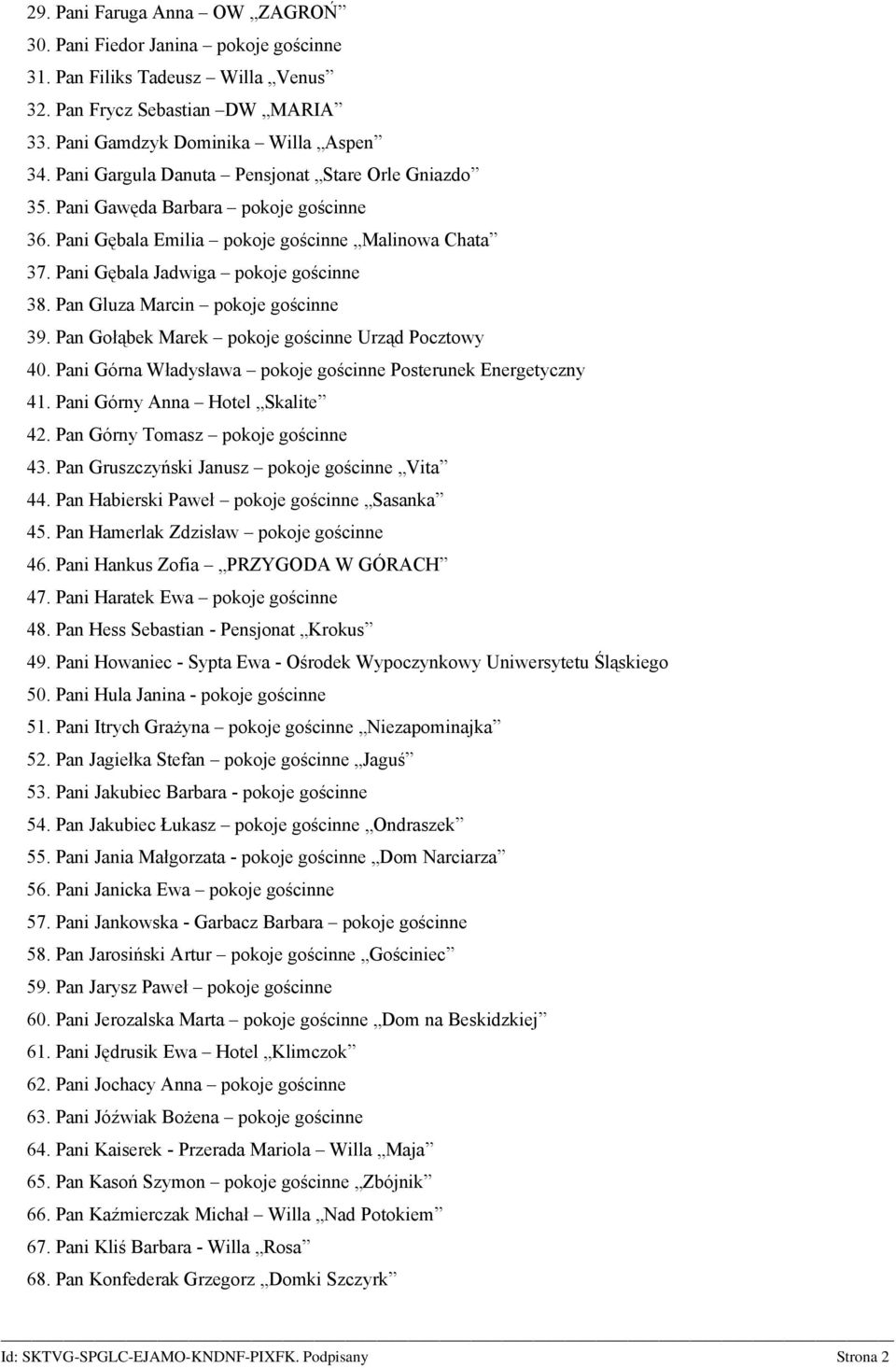 29. Pani Faruga Anna – OW „ZAGROŃ”
30. Pani Fiedor Janina – pokoje gościnne
31. Pan Filiks Tadeusz – Willa „Venus”
32. Pan Frycz Sebastian –DW „MARIA”
33. Pani Gamdzyk Dominika – Willa „Aspen”
34. Pani Gargula Danuta – Pensjonat „Stare Orle Gniazdo”
35. Pani Gawęda Barbara – pokoje gościnne
36. Pani Gębala Emilia – pokoje gościnne „Malinowa Chata”
37. Pani Gębala Jadwiga – pokoje gościnne
38. Pan Gluza Marcin – pokoje gościnne
39. Pan Gołąbek Marek – pokoje gościnne Urząd Pocztowy
40. Pani Górna Władysława – pokoje gościnne Posterunek Energetyczny
41. Pani Górny Anna – Hotel „Skalite”
42. Pan Górny Tomasz – pokoje gościnne
43. Pan Gruszczyński Janusz – pokoje gościnne „Vita”
44. Pan Habierski Paweł – pokoje gościnne „Sasanka”
45. Pan Hamerlak Zdzisław – pokoje gościnne
46. Pani Hankus Zofia – „PRZYGODA W GÓRACH”
47. Pani Haratek Ewa – pokoje gościnne
48. Pan Hess Sebastian - Pensjonat „Krokus”
49. Pani Howaniec - Sypta Ewa - Ośrodek Wypoczynkowy Uniwersytetu Śląskiego
50. Pani Hula Janina - pokoje gościnne
51. Pani Itrych Grażyna – pokoje gościnne „Niezapominajka”
52. Pan Jagiełka Stefan – pokoje gościnne „Jaguś”
53. Pani Jakubiec Barbara - pokoje gościnne
54. Pan Jakubiec Łukasz – pokoje gościnne „Ondraszek”
55. Pani Jania Małgorzata - pokoje gościnne „Dom Narciarza”
56. Pani Janicka Ewa – pokoje gościnne
57. Pani Jankowska - Garbacz Barbara – pokoje gościnne
58. Pan Jarosiński Artur – pokoje gościnne „Gościniec”
59. Pan Jarysz Paweł – pokoje gościnne
60. Pani Jerozalska Marta – pokoje gościnne „Dom na Beskidzkiej”
61. Pani Jędrusik Ewa – Hotel „Klimczok”
62. Pani Jochacy Anna – pokoje gościnne
63. Pani Jóźwiak Bożena – pokoje gościnne
64. Pani Kaiserek - Przerada Mariola – Willa „Maja”
65. Pan Kasoń Szymon – pokoje gościnne „Zbójnik”
66. Pan Kaźmierczak Michał – Willa „Nad Potokiem”
67. Pani Kliś Barbara - Willa „Rosa”
68. Pan Konfederak Grzegorz „Domki Szczyrk”

Id: SKTVG-SPGLC-EJAMO-KNDNF-PIXFK. Podpisany Strona 2